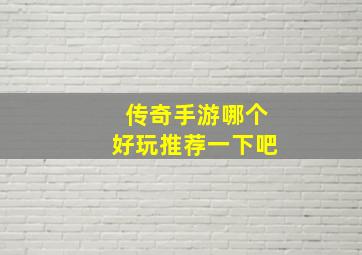 传奇手游哪个
好玩推荐一下吧